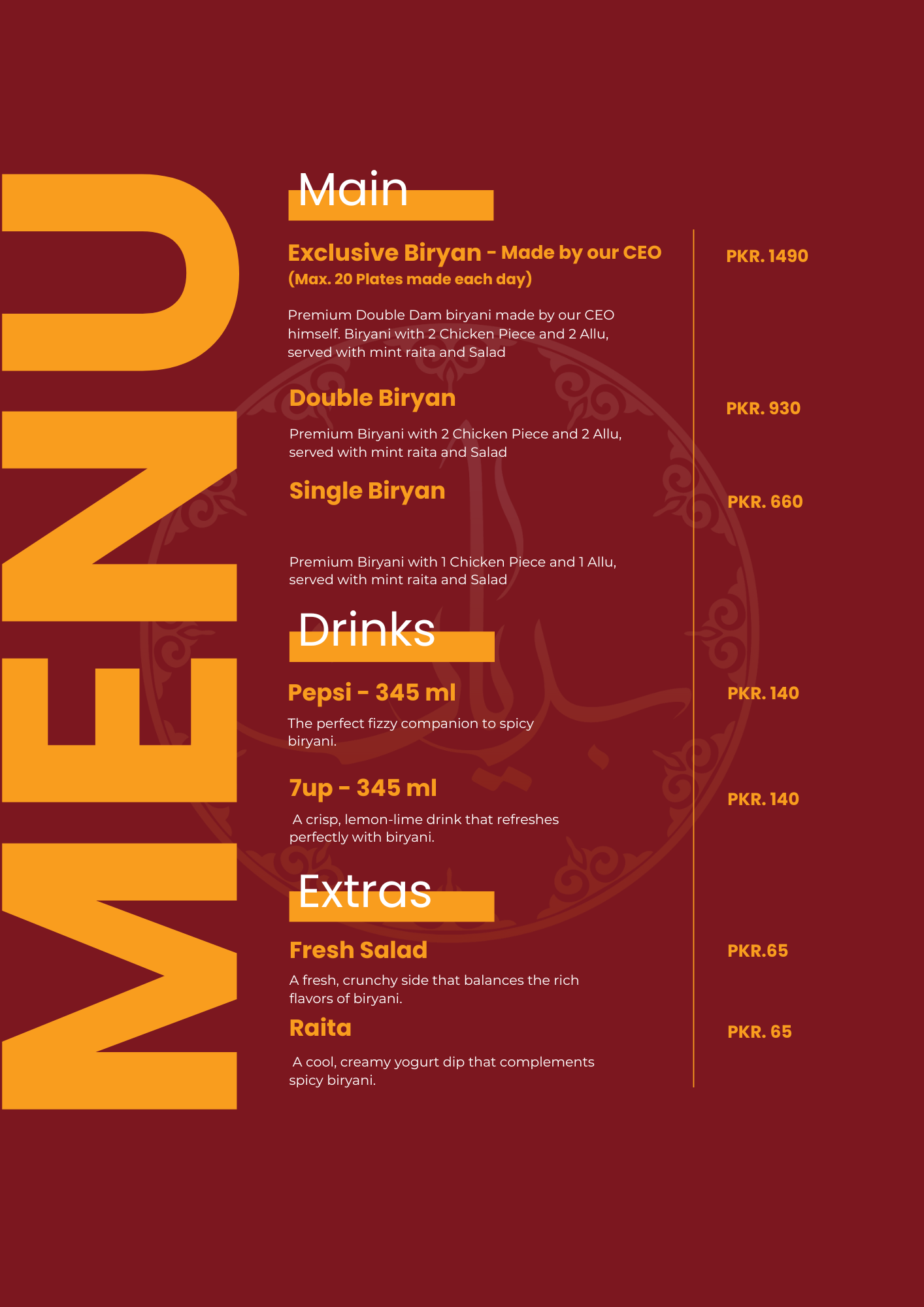 MENU

Main

Exclusive Biryan - Made by our CEO (Max. 20 Plates made each day)

PKR. 1490

Premium Double Dam biryani made by our CEO himself. Biryani with 2 Chicken Piece and 2 Allu, served with mint raita and Salad

Double Biryan

PKR. 930

Premium Biryani with 2 Chicken Piece and 2 Allu, served with mint raita and Salad

Single Biryan

PKR. 660

Premium Biryani with 1 Chicken Piece and 1 Allu, served with mint raita and Salad

Drinks

Pepsi - 345 ml

PKR. 140

The perfect fizzy companion to spicy biryani.

7up - 345 ml

PKR. 140

A crisp, lemon-lime drink that refreshes perfectly with biryani.

Extras

Fresh Salad

PKR.65

A fresh, crunchy side that balances the rich flavors of biryani.

Raita

PKR. 65

A cool, creamy yogurt dip that complements spicy biryani.